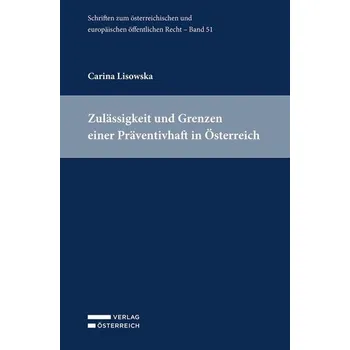 Schriften zum österreichischen und europäischen öffentlichen Recht – Band 51

Carina Lisowska

Zulässigkeit und Grenzen einer Präventivhaft in Österreich

VERLAG ÖSTERREICH